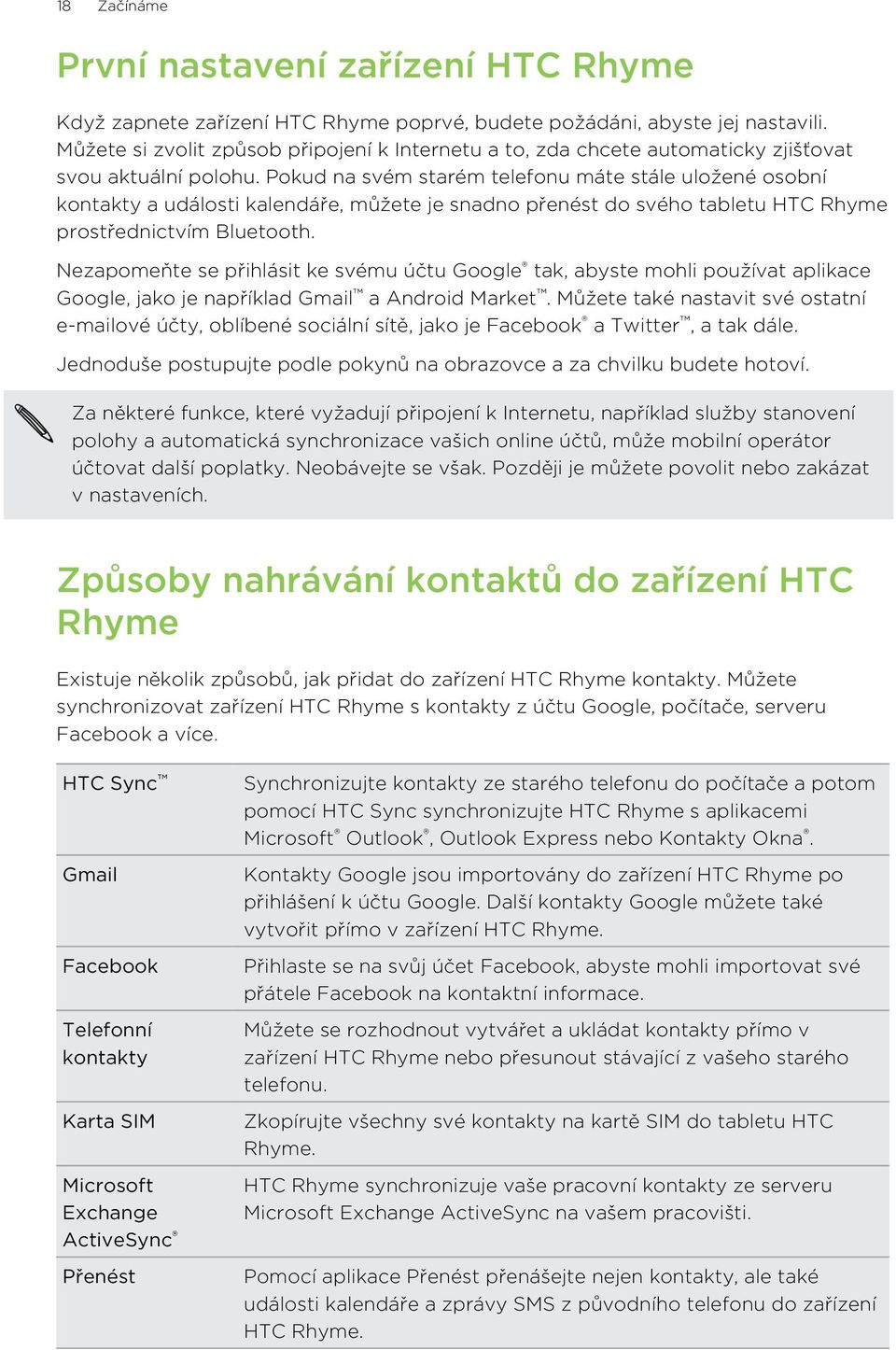 18 Začínáme

První nastavení zařízení HTC Rhyme

Když zapnete zařízení HTC Rhyme poprvé, budete požádáni, abyste jej nastavili. Můžete si zvolit způsob připojení k Internetu a to, zda chcete automaticky zjišťovat svou aktuální polohu. Pokud na svém starém telefonu máte stále uložené osobní kontakty a události kalendáře, můžete je snadno přenést do svého tabletu HTC Rhyme prostřednictvím Bluetooth.

Nezapomeňte se přihlásit ke svému účtu Google® tak, abyste mohli používat aplikace Google, jako je například Gmail™ a Android Market™. Můžete také nastavit své ostatní e-mailové účty, oblíbené sociální sítě, jako je Facebook® a Twitter™, a tak dále.

Jednoduše postupujte podle pokynů na obrazovce a za chvilku budete hotoví.

Za některé funkce, které vyžadují připojení k Internetu, například služby stanovení polohy a automatická synchronizace vašich online účtů, může mobilní operátor účtovat další poplatky. Neobávejte se však. Později je můžete povolit nebo zakázat v nastaveních.

Způsoby nahrávání kontaktů do zařízení HTC Rhyme

Existuje několik způsobů, jak přidat do zařízení HTC Rhyme kontakty. Můžete synchronizovat zařízení HTC Rhyme s kontakty z účtu Google, počítače, serveru Facebook a více.

| | |
|---|---|
| HTC Sync™ | Synchronizujte kontakty ze starého telefonu do počítače a potom pomocí HTC Sync synchronizujte HTC Rhyme s aplikacemi Microsoft® Outlook®, Outlook Express nebo Kontakty Okna®. |
| Gmail | Kontakty Google jsou importovány do zařízení HTC Rhyme po přihlášení k účtu Google. Další kontakty Google můžete také vytvořit přímo v zařízení HTC Rhyme. |
| Facebook | Přihlaste se na svůj účet Facebook, abyste mohli importovat své přátele Facebook na kontaktní informace. |
| Telefonní kontakty | Můžete se rozhodnout vytvářet a ukládat kontakty přímo v zařízení HTC Rhyme nebo přesunout stávající z vašeho starého telefonu. |
| Karta SIM | Zkopírujte všechny své kontakty na kartě SIM do tabletu HTC Rhyme. |
| Microsoft Exchange ActiveSync® | HTC Rhyme synchronizuje vaše pracovní kontakty ze serveru Microsoft Exchange ActiveSync na vašem pracovišti. |
| Přenést | Pomocí aplikace Přenést přenášejte nejen kontakty, ale také události kalendáře a zprávy SMS z původního telefonu do zařízení HTC Rhyme. |